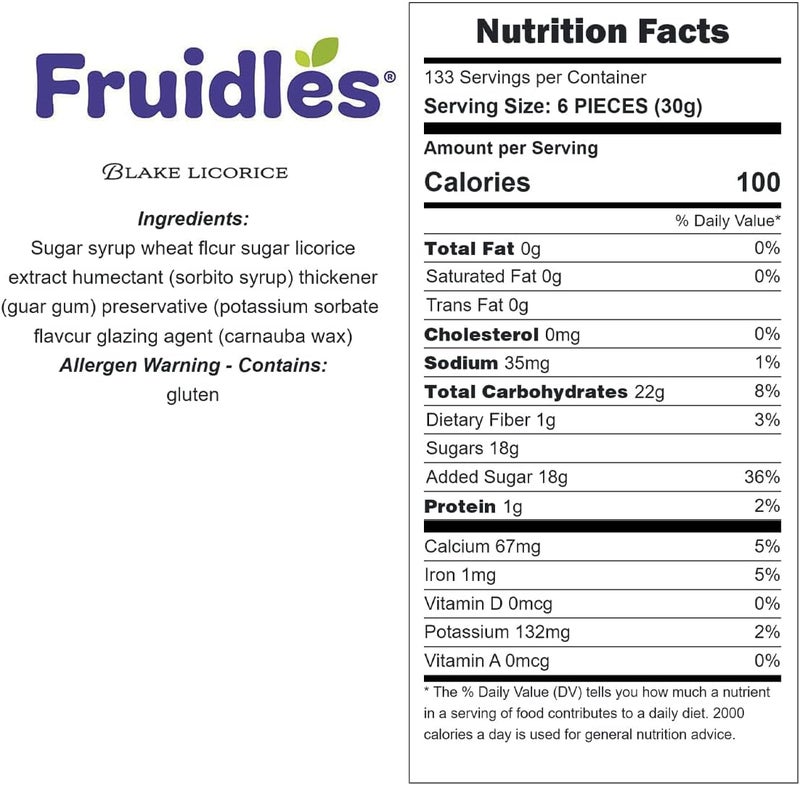 Fruidles®

BLAKE LICORICE

Ingredients:
Sugar syrup wheat flcur sugar licorice extract humectant (sorbito syrup) thickener (guar gum) preservative (potassium sorbate flavcur glazing agent (carnauba wax)
Allergen Warning - Contains:
gluten

Nutrition Facts
133 Servings per Container
Serving Size: 6 PIECES (30g)

Amount per Serving
Calories 100

| | % Daily Value* |
|---|---|
| Total Fat 0g | 0% |
| Saturated Fat 0g | 0% |
| Trans Fat 0g | |
| Cholesterol 0mg | 0% |
| Sodium 35mg | 1% |
| Total Carbohydrates 22g | 8% |
| Dietary Fiber 1g | 3% |
| Sugars 18g | |
| Added Sugar 18g | 36% |
| Protein 1g | 2% |
| Calcium 67mg | 5% |
| Iron 1mg | 5% |
| Vitamin D 0mcg | 0% |
| Potassium 132mg | 2% |
| Vitamin A 0mcg | 0% |

* The % Daily Value (DV) tells you how much a nutrient in a serving of food contributes to a daily diet. 2000 calories a day is used for general nutrition advice.